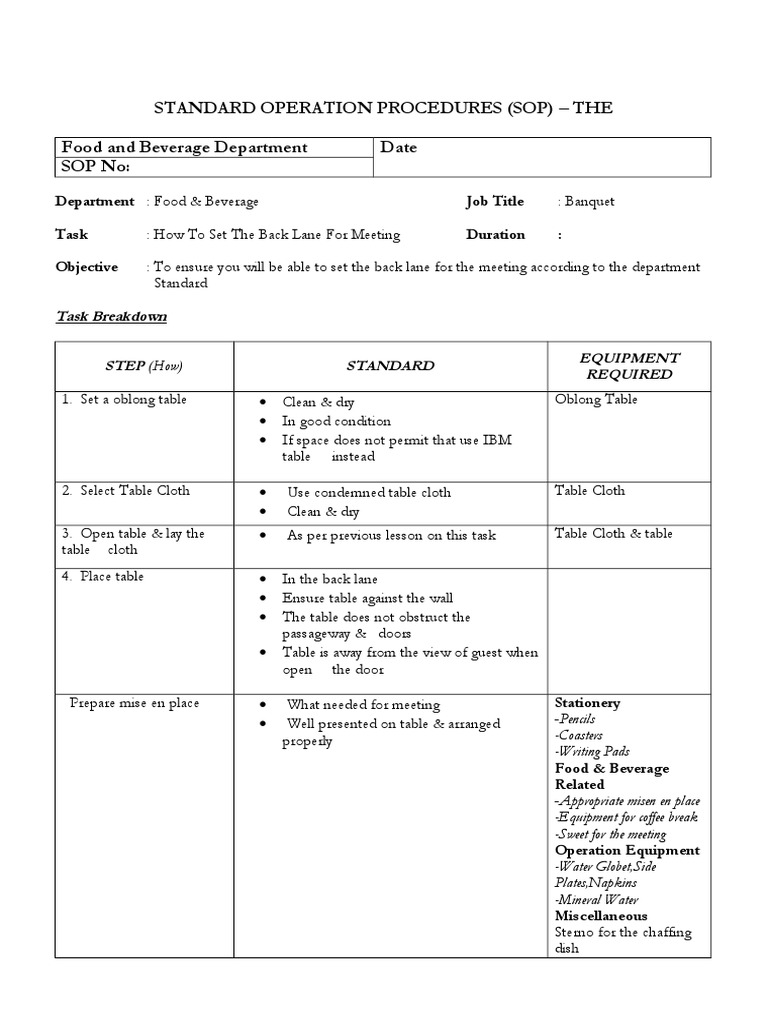 STANDARD OPERATION PROCEDURES (SOP) – THE

| Food and Beverage Department | Date |
|---|---|
| SOP No: | |

Department : Food & Beverage Job Title : Banquet

Task : How To Set The Back Lane For Meeting Duration :

Objective : To ensure you will be able to set the back lane for the meeting according to the department Standard

Task Breakdown

| STEP (How) | STANDARD | EQUIPMENT REQUIRED |
|---|---|---|
| 1. Set a oblong table | • Clean & dry • In good condition • If space does not permit that use IBM table instead | Oblong Table |
| 2. Select Table Cloth | • Use condemned table cloth • Clean & dry | Table Cloth |
| 3. Open table & lay the table cloth | • As per previous lesson on this task | Table Cloth & table |
| 4. Place table | • In the back lane • Ensure table against the wall • The table does not obstruct the passageway & doors • Table is away from the view of guest when open the door | |
| Prepare mise en place | • What needed for meeting • Well presented on table & arranged properly | Stationery -Pencils -Coasters -Writing Pads Food & Beverage Related -Appropriate misen en place -Equipment for coffee break -Sweet for the meeting Operation Equipment -Water Globet,Side Plates,Napkins -Mineral Water Miscellaneous Sterno for the chaffing dish |